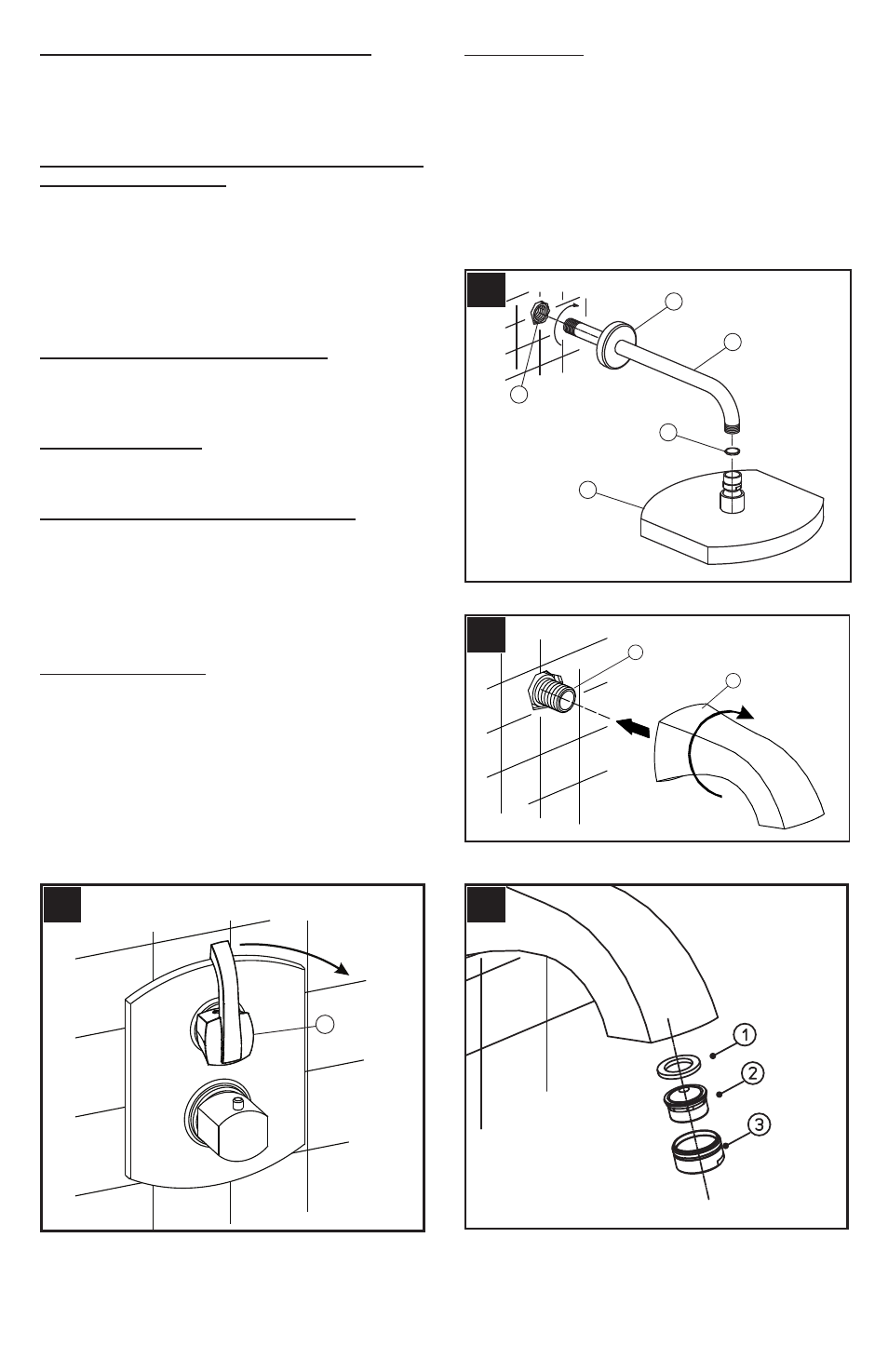 1

2

3